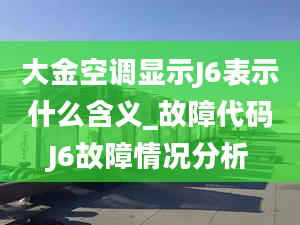 大金空调显示J6表示什么含义_故障代码J6故障情况分析